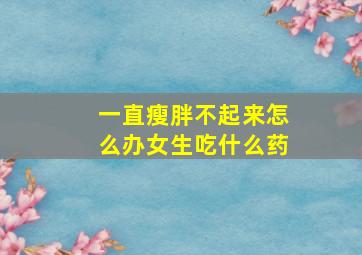 一直瘦胖不起来怎么办女生吃什么药